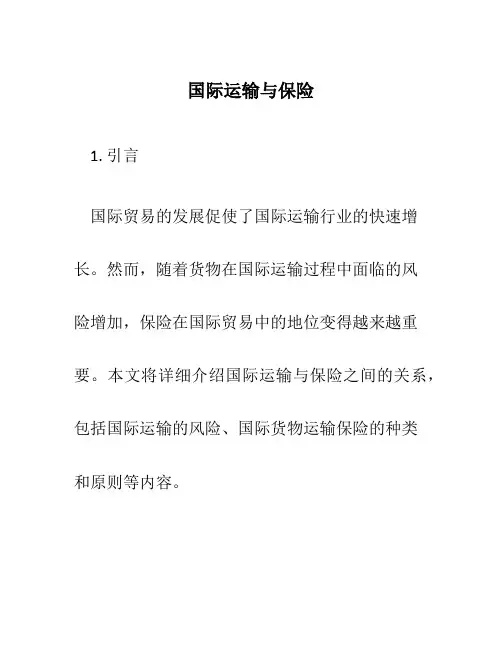 国际运输与保险

1. 引言

国际贸易的发展促使了国际运输行业的快速增长。然而，随着货物在国际运输过程中面临的风险增加，保险在国际贸易中的地位变得越来越重要。本文将详细介绍国际运输与保险之间的关系，包括国际运输的风险、国际货物运输保险的种类和原则等内容。